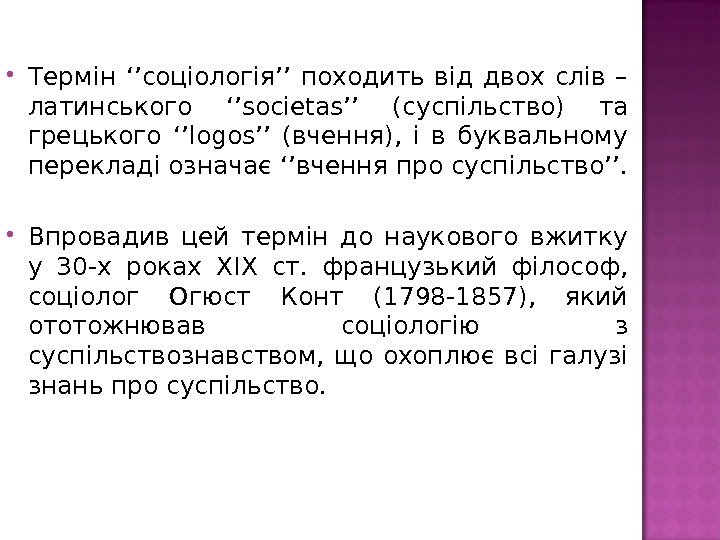 • Термін ''соціологія'' походить від двох слів – латинського ''societas'' (суспільство) та грецького ''logos'' (вчення), і в буквальному перекладі означає ''вчення про суспільство''.

• Впровадив цей термін до наукового вжитку у 30-х роках XIX ст. французький філософ, соціолог Огюст Конт (1798-1857), який ототожнював соціологію з суспільствознавством, що охоплює всі галузі знань про суспільство.